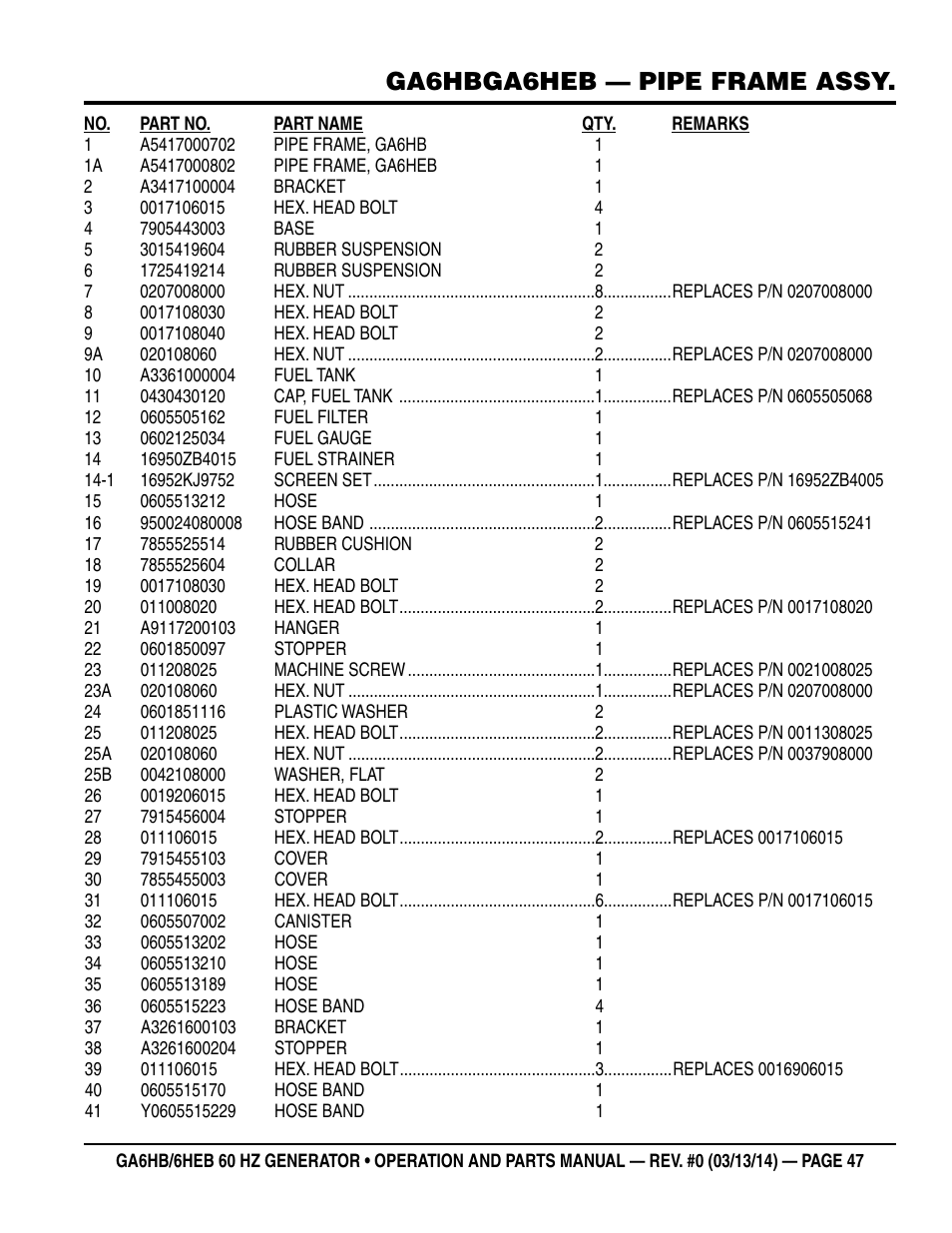 GA6HBGA6HEB — PIPE FRAME ASSY.

| NO. | PART NO. | PART NAME | QTY. | REMARKS |
|---|---|---|---|---|
| 1 | A5417000702 | PIPE FRAME, GA6HB | 1 | |
| 1A | A5417000802 | PIPE FRAME, GA6HEB | 1 | |
| 2 | A3417100004 | BRACKET | 1 | |
| 3 | 0017106015 | HEX. HEAD BOLT | 4 | |
| 4 | 7905443003 | BASE | 1 | |
| 5 | 3015419604 | RUBBER SUSPENSION | 2 | |
| 6 | 1725419214 | RUBBER SUSPENSION | 2 | |
| 7 | 0207008000 | HEX. NUT | 8 | REPLACES P/N 0207008000 |
| 8 | 0017108030 | HEX. HEAD BOLT | 2 | |
| 9 | 0017108040 | HEX. HEAD BOLT | 2 | |
| 9A | 020108060 | HEX. NUT | 2 | REPLACES P/N 0207008000 |
| 10 | A3361000004 | FUEL TANK | 1 | |
| 11 | 0430430120 | CAP, FUEL TANK | 1 | REPLACES P/N 0605505068 |
| 12 | 0605505162 | FUEL FILTER | 1 | |
| 13 | 0602125034 | FUEL GAUGE | 1 | |
| 14 | 16950ZB4015 | FUEL STRAINER | 1 | |
| 14-1 | 16952KJ9752 | SCREEN SET | 1 | REPLACES P/N 16952ZB4005 |
| 15 | 0605513212 | HOSE | 1 | |
| 16 | 950024080008 | HOSE BAND | 2 | REPLACES P/N 0605515241 |
| 17 | 7855525514 | RUBBER CUSHION | 2 | |
| 18 | 7855525604 | COLLAR | 2 | |
| 19 | 0017108030 | HEX. HEAD BOLT | 2 | |
| 20 | 011008020 | HEX. HEAD BOLT | 2 | REPLACES P/N 0017108020 |
| 21 | A9117200103 | HANGER | 1 | |
| 22 | 0601850097 | STOPPER | 1 | |
| 23 | 011208025 | MACHINE SCREW | 1 | REPLACES P/N 0021008025 |
| 23A | 020108060 | HEX. NUT | 1 | REPLACES P/N 0207008000 |
| 24 | 0601851116 | PLASTIC WASHER | 2 | |
| 25 | 011208025 | HEX. HEAD BOLT | 2 | REPLACES P/N 0011308025 |
| 25A | 020108060 | HEX. NUT | 2 | REPLACES P/N 0037908000 |
| 25B | 0042108000 | WASHER, FLAT | 2 | |
| 26 | 0019206015 | HEX. HEAD BOLT | 1 | |
| 27 | 7915456004 | STOPPER | 1 | |
| 28 | 011106015 | HEX. HEAD BOLT | 2 | REPLACES 0017106015 |
| 29 | 7915455103 | COVER | 1 | |
| 30 | 7855455003 | COVER | 1 | |
| 31 | 011106015 | HEX. HEAD BOLT | 6 | REPLACES P/N 0017106015 |
| 32 | 0605507002 | CANISTER | 1 | |
| 33 | 0605513202 | HOSE | 1 | |
| 34 | 0605513210 | HOSE | 1 | |
| 35 | 0605513189 | HOSE | 1 | |
| 36 | 0605515223 | HOSE BAND | 4 | |
| 37 | A3261600103 | BRACKET | 1 | |
| 38 | A3261600204 | STOPPER | 1 | |
| 39 | 011106015 | HEX. HEAD BOLT | 3 | REPLACES 0016906015 |
| 40 | 0605515170 | HOSE BAND | 1 | |
| 41 | Y0605515229 | HOSE BAND | 1 | |

GA6HB/6HEB 60 HZ GENERATOR • OPERATION AND PARTS MANUAL — REV. #0 (03/13/14) — PAGE 47